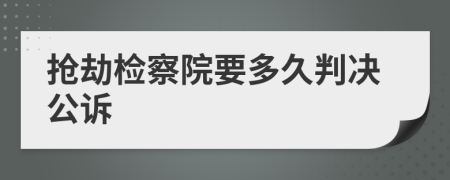 抢劫检察院要多久判决公诉